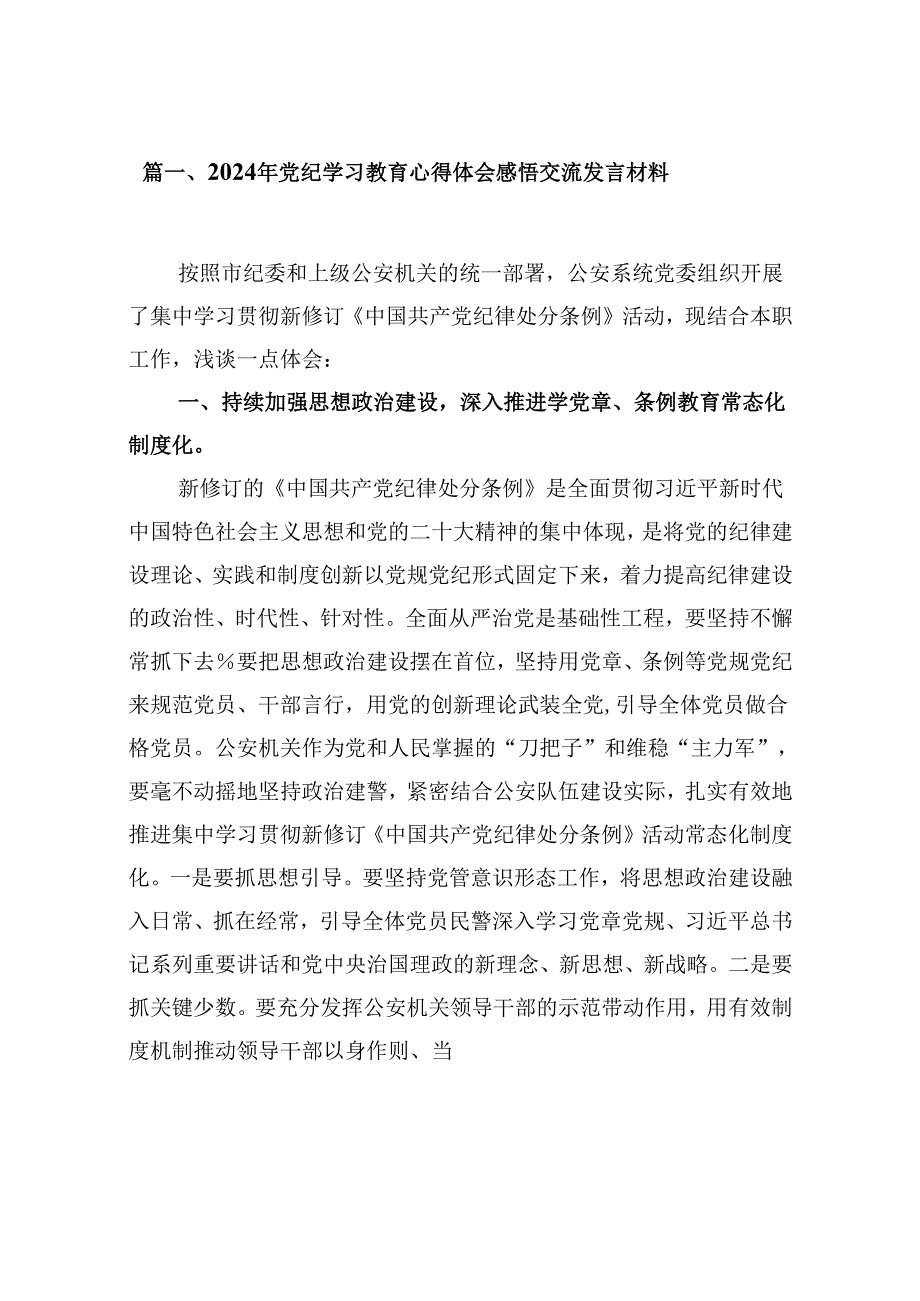 篇一、2024年党纪学习教育心得体会感悟交流发言材料

按照市纪委和上级公安机关的统一部署，公安系统党委组织开展了集中学习贯彻新修订《中国共产党纪律处分条例》活动，现结合本职工作，浅谈一点体会：

一、持续加强思想政治建设，深入推进学党章、条例教育常态化制度化。

新修订的《中国共产党纪律处分条例》是全面贯彻习近平新时代中国特色社会主义思想和党的二十大精神的集中体现，是将党的纪律建设理论、实践和制度创新以党规党纪形式固定下来，着力提高纪律建设的政治性、时代性、针对性。全面从严治党是基础性工程，要坚持不懈常抓下去%要把思想政治建设摆在首位，坚持用党章、条例等党规党纪来规范党员、干部言行，用党的创新理论武装全党,引导全体党员做合格党员。公安机关作为党和人民掌握的“刀把子”和维稳“主力军”，要毫不动摇地坚持政治建警，紧密结合公安队伍建设实际，扎实有效地推进集中学习贯彻新修订《中国共产党纪律处分条例》活动常态化制度化。一是要抓思想引导。要坚持党管意识形态工作，将思想政治建设融入日常、抓在经常，引导全体党员民警深入学习党章党规、习近平总书记系列重要讲话和党中央治国理政的新理念、新思想、新战略。二是要抓关键少数。要充分发挥公安机关领导干部的示范带动作用，用有效制度机制推动领导干部以身作则、当